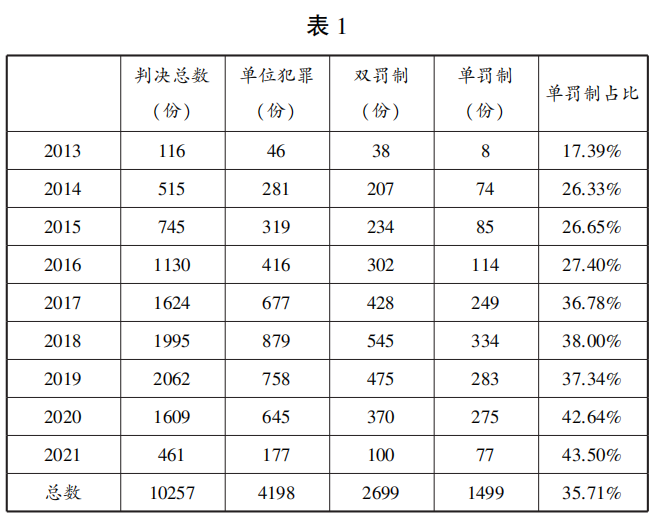 表 1

| | 判决总数（份） | 单位犯罪（份） | 双罚制（份） | 单罚制（份） | 单罚制占比 |
|---|---|---|---|---|---|
| 2013 | 116 | 46 | 38 | 8 | 17.39% |
| 2014 | 515 | 281 | 207 | 74 | 26.33% |
| 2015 | 745 | 319 | 234 | 85 | 26.65% |
| 2016 | 1130 | 416 | 302 | 114 | 27.40% |
| 2017 | 1624 | 677 | 428 | 249 | 36.78% |
| 2018 | 1995 | 879 | 545 | 334 | 38.00% |
| 2019 | 2062 | 758 | 475 | 283 | 37.34% |
| 2020 | 1609 | 645 | 370 | 275 | 42.64% |
| 2021 | 461 | 177 | 100 | 77 | 43.50% |
| 总数 | 10257 | 4198 | 2699 | 1499 | 35.71% |